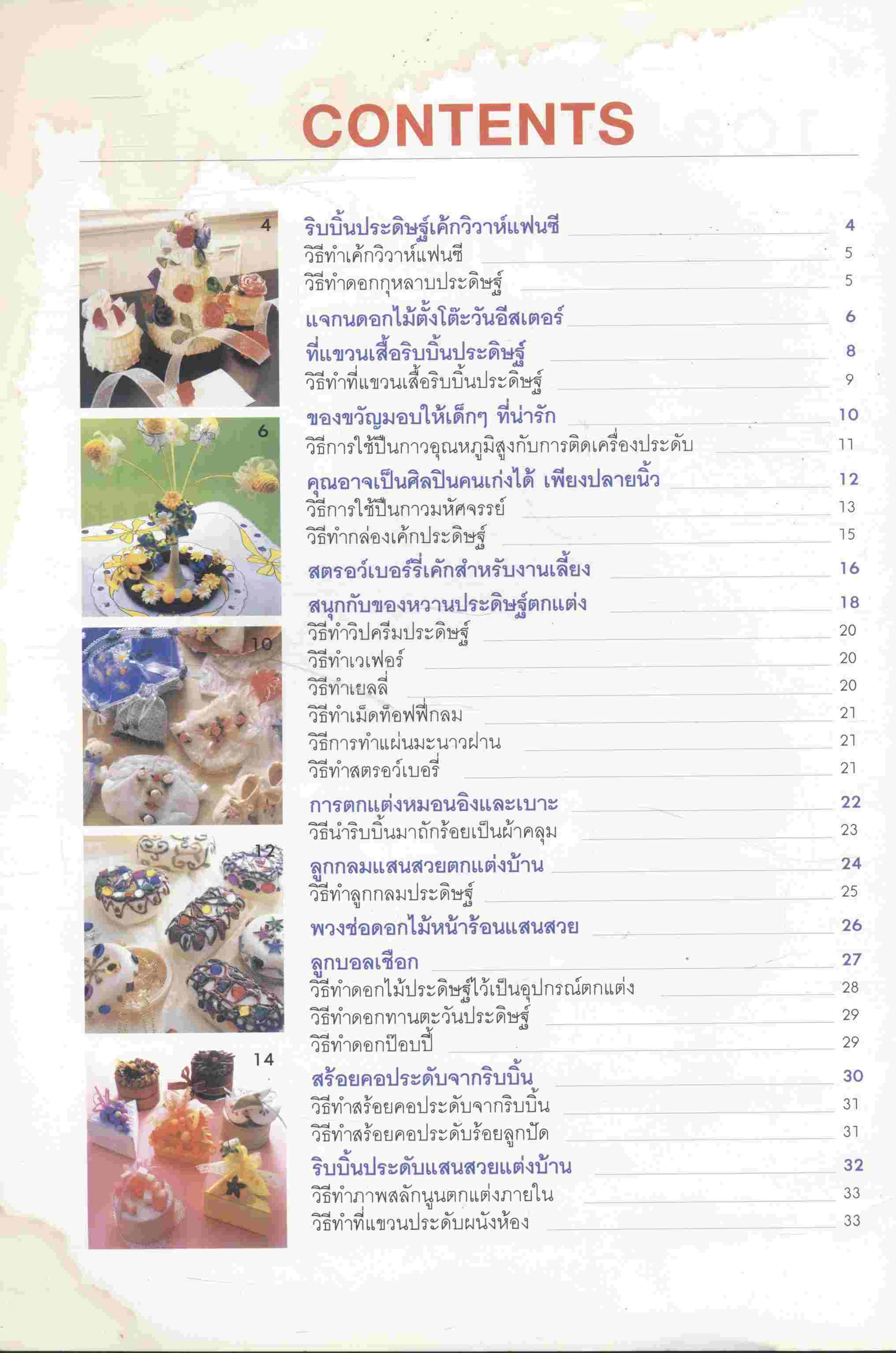 CONTENTS

4

6

10

12

14

ริบบิ้นประดิษฐ์เค้กวิวาห์แฟนซี 4
วิธีทำเค้กวิวาห์แฟนซี 5
วิธีทำดอกกุหลาบประดิษฐ์ 5
แจกนดอกไม้ตั้งโต๊ะวันอีสเตอร์ 6
ที่แขวนเสื้อริบบิ้นประดิษฐ์ 8
วิธีทำที่แขวนเสื้อริบบิ้นประดิษฐ์ 9
ของขวัญมอบให้เด็กๆ ที่น่ารัก 10
วิธีการใช้ปืนกาวอุณหภูมิสูงกับการติดเครื่องประดับ 11
คุณอาจเป็นศิลปินคนเก่งได้ เพียงปลายนิ้ว 12
วิธีการใช้ปืนกาวมหัศจรรย์ 13
วิธีทำกล่องเค้กประดิษฐ์ 15
สตรอว์เบอร์รี่เค้กสำหรับงานเลี้ยง 16
สนุกกับของหวานประดิษฐ์ตกแต่ง 18
วิธีทำวิปครีมประดิษฐ์ 20
วิธีทำเวเฟอร์ 20
วิธีทำเยลลี่ 20
วิธีทำเม็ดท็อฟฟี่กลม 21
วิธีการทำแผ่นมะนาวฝาน 21
วิธีทำสตรอว์เบอรี่ 21
การตกแต่งหมอนอิงและเบาะ 22
วิธีนำริบบิ้นมาถักร้อยเป็นผ้าคลุม 23
ลูกกลมแสนสวยตกแต่งบ้าน 24
วิธีทำลูกกลมประดิษฐ์ 25
พวงช่อดอกไม้หน้าร้อนแสนสวย 26
ลูกบอลเชือก 27
วิธีทำดอกไม้ประดิษฐ์ไว้เป็นอุปกรณ์ตกแต่ง 28
วิธีทำดอกทานตะวันประดิษฐ์ 29
วิธีทำดอกป๊อบปี้ 29
สร้อยคอประดับจากริบบิ้น 30
วิธีทำสร้อยคอประดับจากริบบิ้น 31
วิธีทำสร้อยคอประดับร้อยลูกปัด 31
ริบบิ้นประดับแสนสวยแต่งบ้าน 32
วิธีทำภาพสลักนูนตกแต่งภายใน 33
วิธีทำที่แขวนประดับผนังห้อง 33